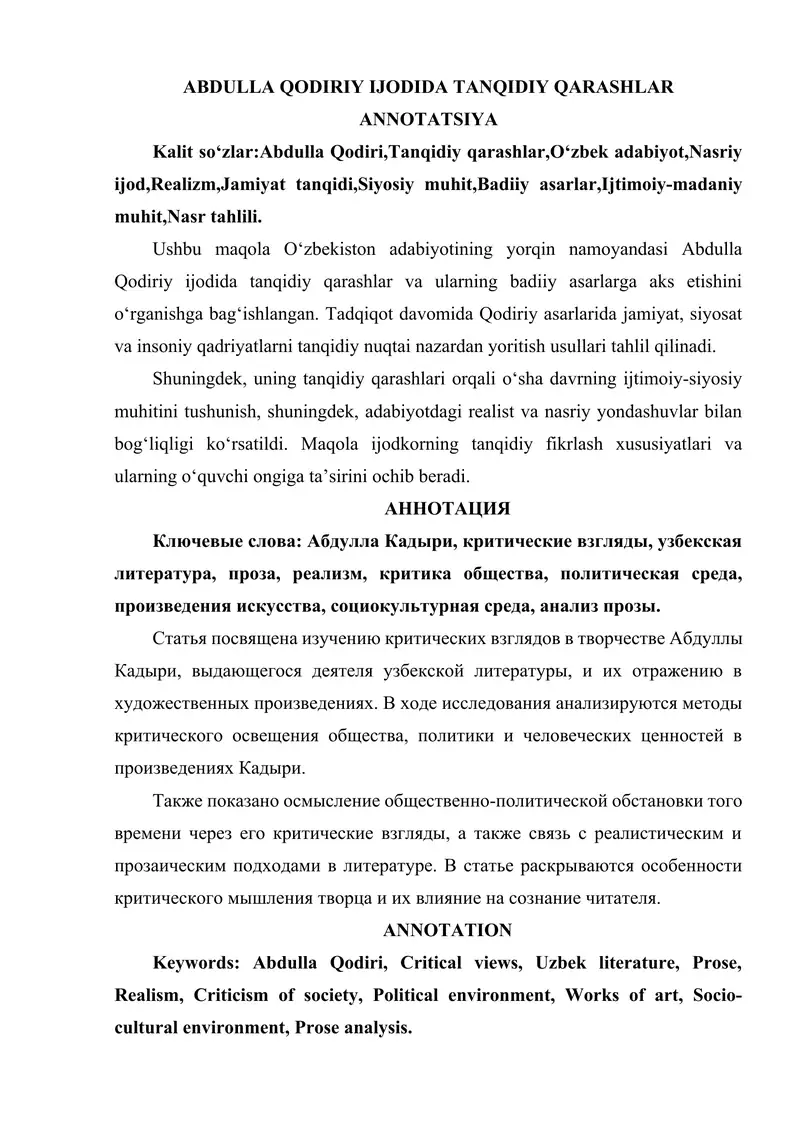 ABDULLA QODIRIY IJODIDA TANQIDIY QARASHLAR

ANNOTATSIYA

Kalit so‘zlar:Abdulla Qodiri,Tanqidiy qarashlar,O‘zbek adabiyot,Nasriy ijod,Realizm,Jamiyat tanqidi,Siyosiy muhit,Badiiy asarlar,Ijtimoiy-madaniy muhit,Nasr tahlili.

Ushbu maqola O‘zbekiston adabiyotining yorqin namoyandasi Abdulla Qodiriy ijodida tanqidiy qarashlar va ularning badiiy asarlarga aks etishini o‘rganishga bag‘ishlangan. Tadqiqot davomida Qodiriy asarlarida jamiyat, siyosat va insoniy qadriyatlarni tanqidiy nuqtai nazardan yoritish usullari tahlil qilinadi.

Shuningdek, uning tanqidiy qarashlari orqali o‘sha davrning ijtimoiy-siyosiy muhitini tushunish, shuningdek, adabiyotdagi realist va nasriy yondashuvlar bilan bog‘liqligi ko‘rsatildi. Maqola ijodkorning tanqidiy fikrlash xususiyatlari va ularning o‘quvchi ongiga ta’sirini ochib beradi.

АННОТАЦИЯ

Ключевые слова: Абдулла Кадыри, критические взгляды, узбекская литература, проза, реализм, критика общества, политическая среда, произведения искусства, социокультурная среда, анализ прозы.

Статья посвящена изучению критических взглядов в творчестве Абдуллы Кадыри, выдающегося деятеля узбекской литературы, и их отражению в художественных произведениях. В ходе исследования анализируются методы критического освещения общества, политики и человеческих ценностей в произведениях Кадыри.

Также показано осмысление общественно-политической обстановки того времени через его критические взгляды, а также связь с реалистическим и прозаическим подходами в литературе. В статье раскрываются особенности критического мышления творца и их влияние на сознание читателя.

ANNOTATION

Keywords: Abdulla Qodiri, Critical views, Uzbek literature, Prose, Realism, Criticism of society, Political environment, Works of art, Socio-cultural environment, Prose analysis.